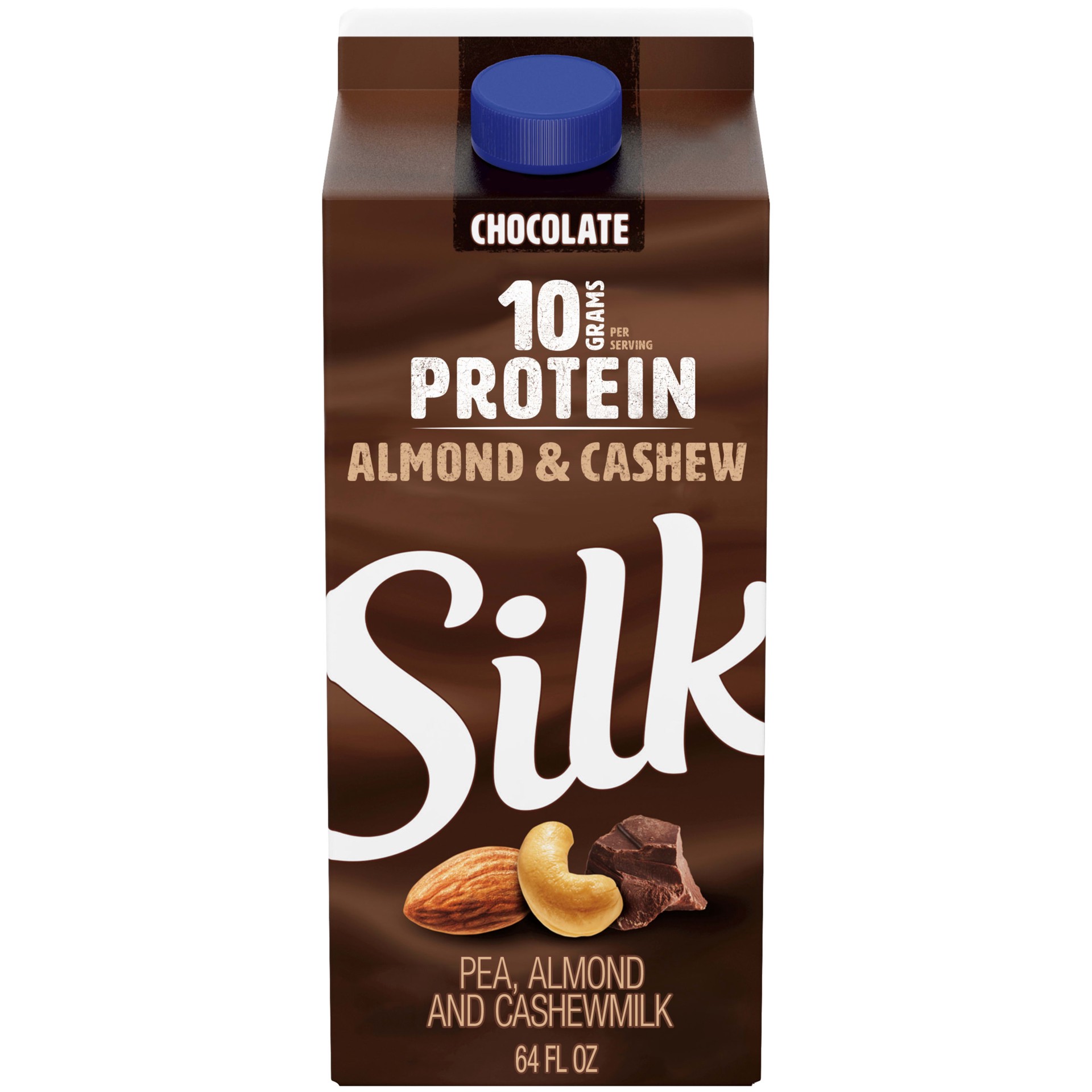 CHOCOLATE

10 GRAMS PER SERVING
PROTEIN

ALMOND & CASHEW

Silk

PEA, ALMOND AND CASHEWMILK

64 FL OZ